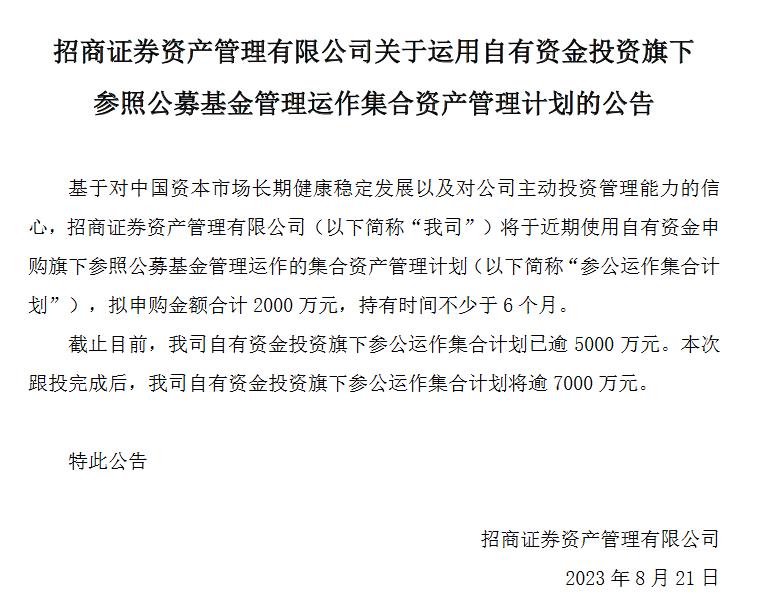 招商证券资产管理有限公司关于运用自有资金投资旗下参照公募基金管理运作集合资产管理计划的公告

基于对中国资本市场长期健康稳定发展以及对公司主动投资管理能力的信心，招商证券资产管理有限公司（以下简称“我司”）将于近期使用自有资金申购旗下参照公募基金管理运作的集合资产管理计划（以下简称“参公运作集合计划”），拟申购金额合计 2000 万元，持有时间不少于 6 个月。

截止目前，我司自有资金投资旗下参公运作集合计划已逾 5000 万元。本次跟投完成后，我司自有资金投资旗下参公运作集合计划将逾 7000 万元。

特此公告

招商证券资产管理有限公司

2023 年 8 月 21 日